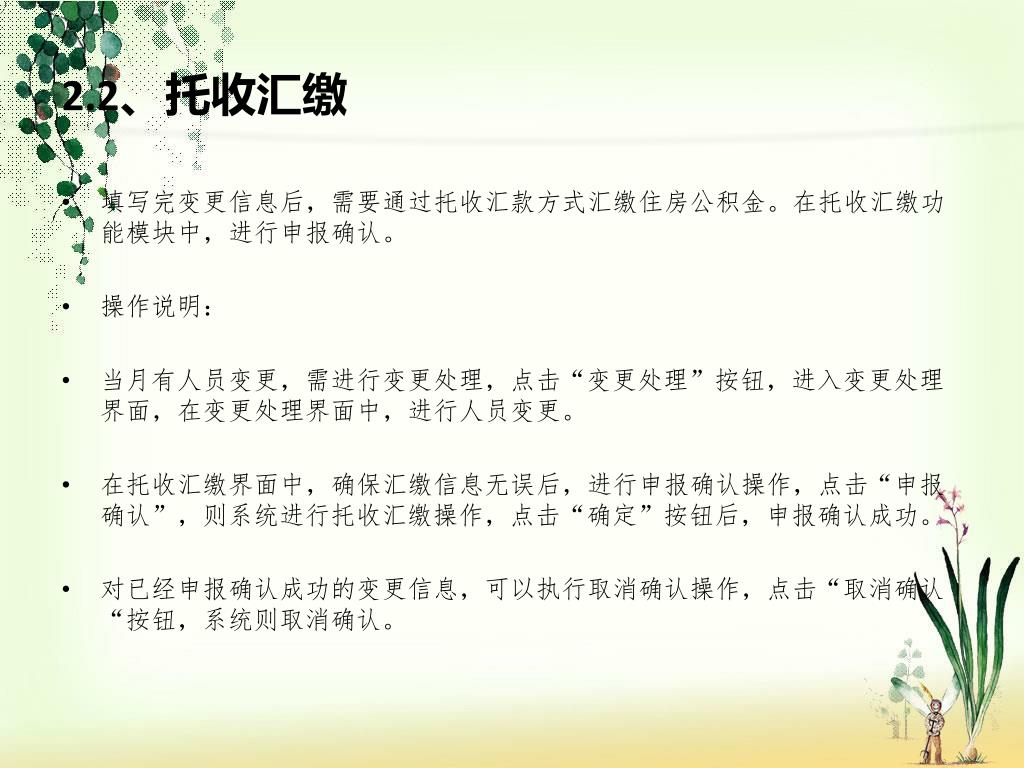 2.2、托收汇缴

• 填写完变更信息后，需要通过托收汇款方式汇缴住房公积金。在托收汇缴功能模块中，进行申报确认。

• 操作说明：

• 当月有人员变更，需进行变更处理，点击“变更处理”按钮，进入变更处理界面，在变更处理界面中，进行人员变更。

• 在托收汇缴界面中，确保汇缴信息无误后，进行申报确认操作，点击“申报确认”，则系统进行托收汇缴操作，点击“确定”按钮后，申报确认成功。

• 对已经申报确认成功的变更信息，可以执行取消确认操作，点击“取消确认“按钮，系统则取消确认。